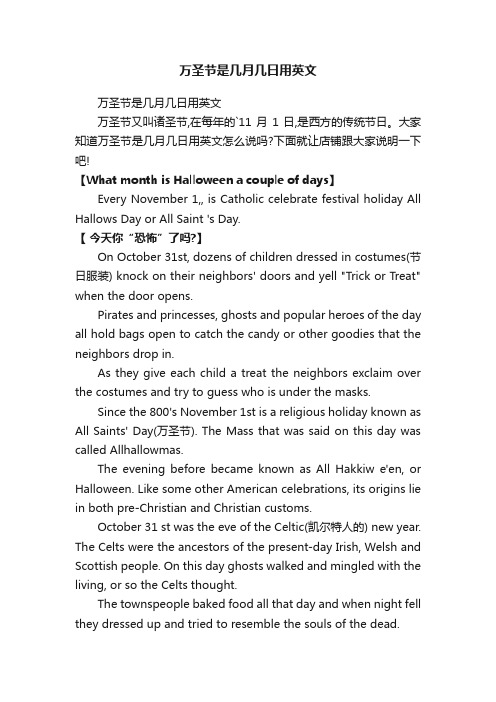 万圣节是几月几日用英文

万圣节是几月几日用英文

万圣节又叫诸圣节,在每年的`11 月 1 日,是西方的传统节日。大家知道万圣节是几月几日用英文怎么说吗?下面就让店铺跟大家说明一下吧!

【What month is Halloween a couple of days】

Every November 1,, is Catholic celebrate festival holiday All Hallows Day or All Saint 's Day.

【 今天你“恐怖”了吗?】

On October 31st, dozens of children dressed in costumes(节日服装) knock on their neighbors' doors and yell "Trick or Treat" when the door opens.

Pirates and princesses, ghosts and popular heroes of the day all hold bags open to catch the candy or other goodies that the neighbors drop in.

As they give each child a treat the neighbors exclaim over the costumes and try to guess who is under the masks.

Since the 800's November 1st is a religious holiday known as All Saints' Day(万圣节). The Mass that was said on this day was called Allhallowmas.

The evening before became known as All Hakkiw e'en, or Halloween. Like some other American celebrations, its origins lie in both pre-Christian and Christian customs.

October 31 st was the eve of the Celtic(凯尔特人的) new year. The Celts were the ancestors of the present-day Irish, Welsh and Scottish people. On this day ghosts walked and mingled with the living, or so the Celts thought.

The townspeople baked food all that day and when night fell they dressed up and tried to resemble the souls of the dead.